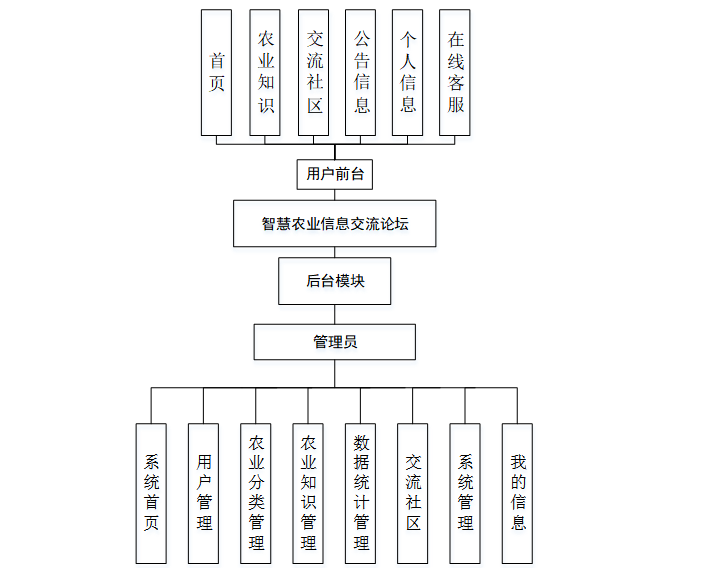 首页

农业知识

交流社区

公告信息

个人信息

在线客服

用户前台

智慧农业信息交流论坛

后台模块

管理员

系统首页

用户管理

农业分类管理

农业知识管理

数据统计管理

交流社区

系统管理

我的信息